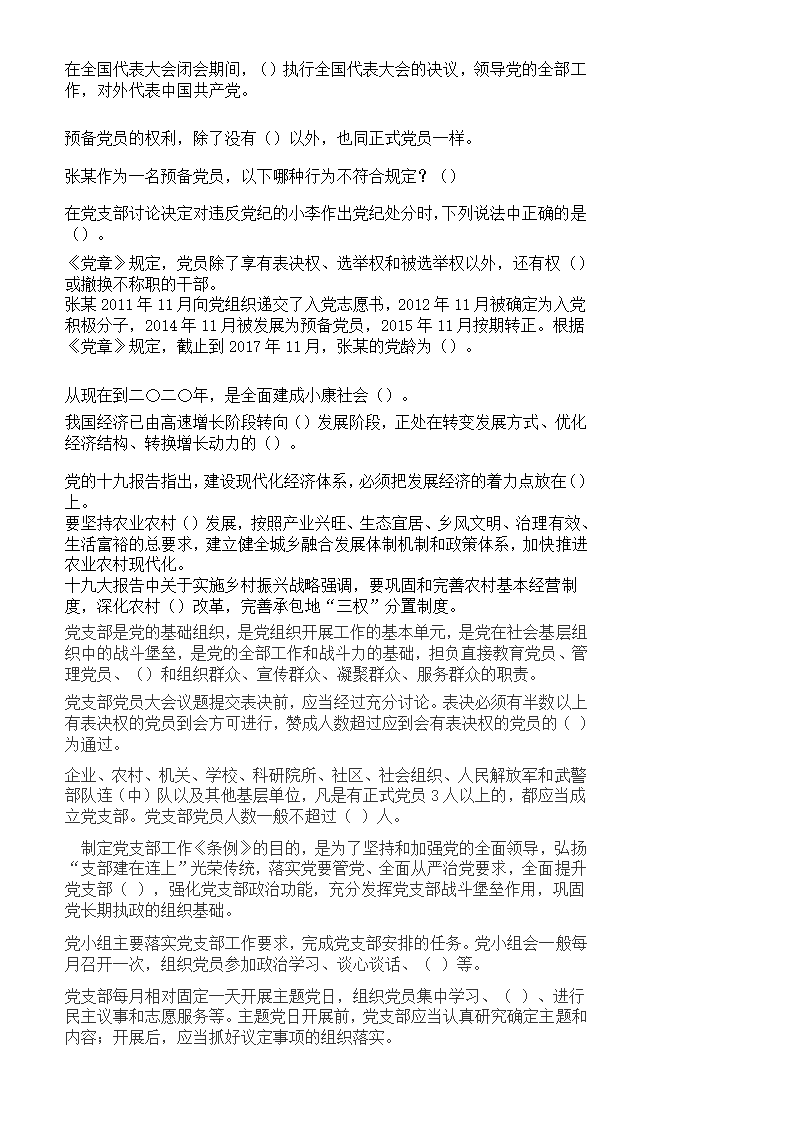 在全国代表大会闭会期间，（）执行全国代表大会的决议，领导党的全部工作，对外代表中国共产党。

预备党员的权利，除了没有（）以外，也同正式党员一样。

张某作为一名预备党员，以下哪种行为不符合规定？（）

在党支部讨论决定对违反党纪的小李作出党纪处分时，下列说法中正确的是（）。

《党章》规定，党员除了享有表决权、选举权和被选举权以外，还有权（）或撤换不称职的干部。
张某 2011 年 11 月向党组织递交了入党志愿书，2012 年 11 月被确定为入党积极分子，2014 年 11 月被发展为预备党员，2015 年 11 月按期转正。根据《党章》规定，截止到 2017 年 11 月，张某的党龄为（）。

从现在到二〇二〇年，是全面建成小康社会（）。
我国经济已由高速增长阶段转向（）发展阶段，正处在转变发展方式、优化经济结构、转换增长动力的（）。

党的十九报告指出，建设现代化经济体系，必须把发展经济的着力点放在（）上。
要坚持农业农村（）发展，按照产业兴旺、生态宜居、乡风文明、治理有效、生活富裕的总要求，建立健全城乡融合发展体制机制和政策体系，加快推进农业农村现代化。
十九大报告中关于实施乡村振兴战略强调，要巩固和完善农村基本经营制度，深化农村（）改革，完善承包地“三权”分置制度。
党支部是党的基础组织，是党组织开展工作的基本单元，是党在社会基层组织中的战斗堡垒，是党的全部工作和战斗力的基础，担负直接教育党员、管理党员、（）和组织群众、宣传群众、凝聚群众、服务群众的职责。

党支部党员大会议题提交表决前，应当经过充分讨论。表决必须有半数以上有表决权的党员到会方可进行，赞成人数超过应到会有表决权的党员的（ ）为通过。

企业、农村、机关、学校、科研院所、社区、社会组织、人民解放军和武警部队连（中）队以及其他基层单位，凡是有正式党员 3 人以上的，都应当成立党支部。党支部党员人数一般不超过（ ）人。

制定党支部工作《条例》的目的，是为了坚持和加强党的全面领导，弘扬“支部建在连上”光荣传统，落实党要管党、全面从严治党要求，全面提升党支部（ ），强化党支部政治功能，充分发挥党支部战斗堡垒作用，巩固党长期执政的组织基础。

党小组主要落实党支部工作要求，完成党支部安排的任务。党小组会一般每月召开一次，组织党员参加政治学习、谈心谈话、（ ）等。

党支部每月相对固定一天开展主题党日，组织党员集中学习、（ ）、进行民主议事和志愿服务等。主题党日开展前，党支部应当认真研究确定主题和内容；开展后，应当抓好议定事项的组织落实。